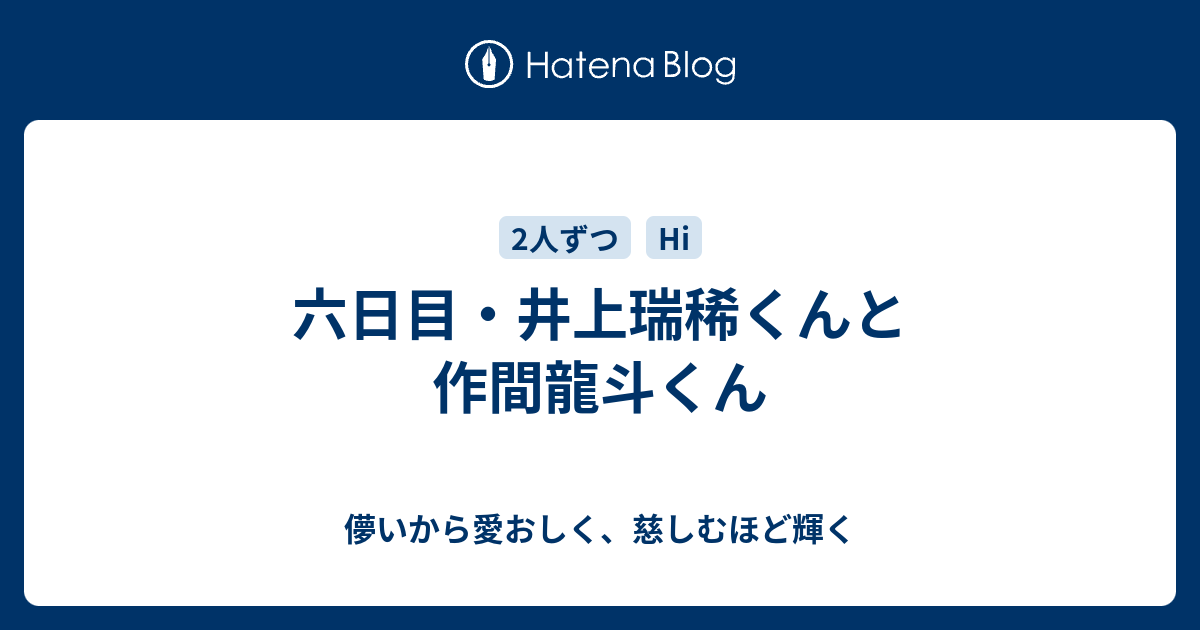 Hatena Blog

2人ずつ

Hi

六日目・井上瑞稀くんと作間龍斗くん

儚いから愛おしく、慈しむほど輝く